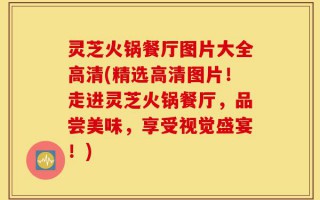 灵芝火锅餐厅图片大全高清(精选高清图片！走进灵芝火锅餐厅，品尝美味，享受视觉盛宴！)